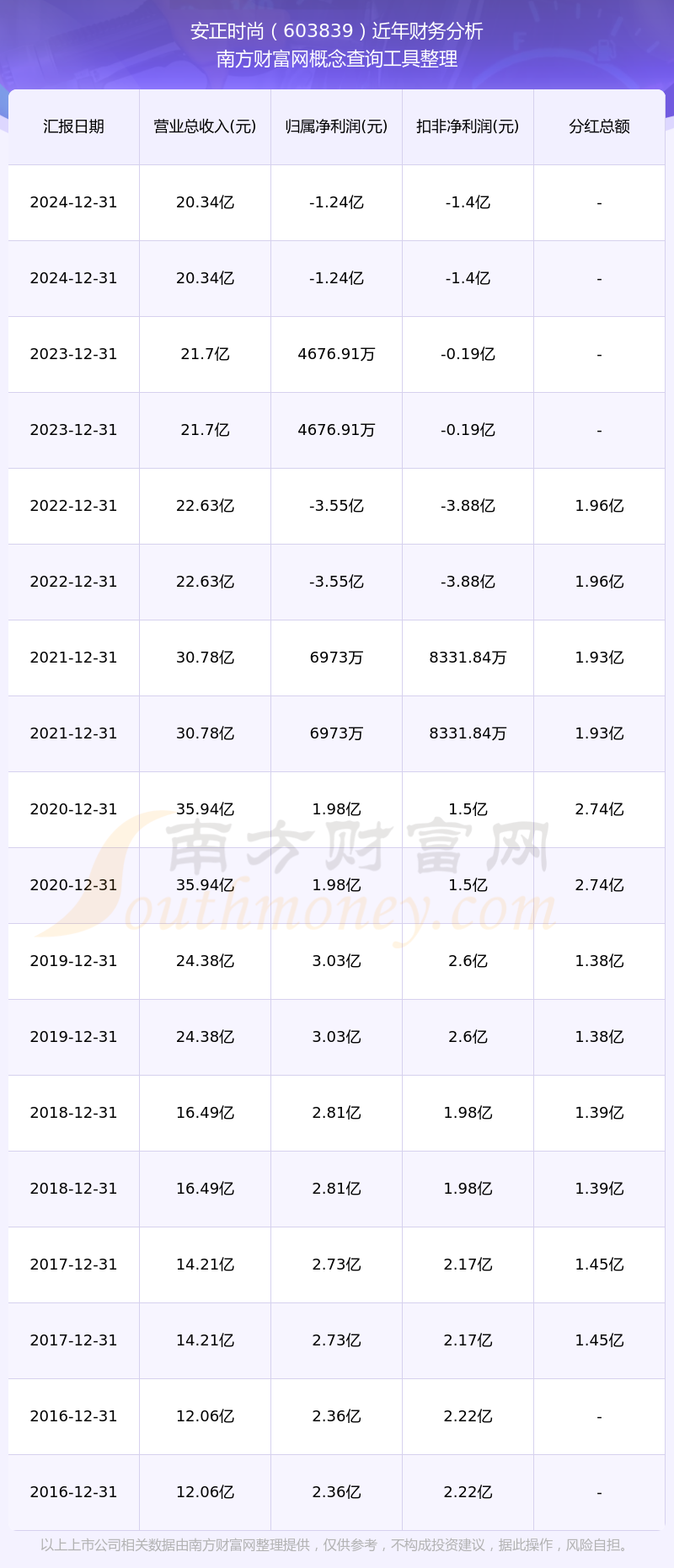 安正时尚（603839）近年财务分析
南方财富网概念查询工具整理

| 汇报日期 | 营业总收入(元) | 归属净利润(元) | 扣非净利润(元) | 分红总额 |
|---|---|---|---|---|
| 2024-12-31 | 20.34亿 | -1.24亿 | -1.4亿 | - |
| 2024-12-31 | 20.34亿 | -1.24亿 | -1.4亿 | - |
| 2023-12-31 | 21.7亿 | 4676.91万 | -0.19亿 | - |
| 2023-12-31 | 21.7亿 | 4676.91万 | -0.19亿 | - |
| 2022-12-31 | 22.63亿 | -3.55亿 | -3.88亿 | 1.96亿 |
| 2022-12-31 | 22.63亿 | -3.55亿 | -3.88亿 | 1.96亿 |
| 2021-12-31 | 30.78亿 | 6973万 | 8331.84万 | 1.93亿 |
| 2021-12-31 | 30.78亿 | 6973万 | 8331.84万 | 1.93亿 |
| 2020-12-31 | 35.94亿 | 1.98亿 | 1.5亿 | 2.74亿 |
| 2020-12-31 | 35.94亿 | 1.98亿 | 1.5亿 | 2.74亿 |
| 2019-12-31 | 24.38亿 | 3.03亿 | 2.6亿 | 1.38亿 |
| 2019-12-31 | 24.38亿 | 3.03亿 | 2.6亿 | 1.38亿 |
| 2018-12-31 | 16.49亿 | 2.81亿 | 1.98亿 | 1.39亿 |
| 2018-12-31 | 16.49亿 | 2.81亿 | 1.98亿 | 1.39亿 |
| 2017-12-31 | 14.21亿 | 2.73亿 | 2.17亿 | 1.45亿 |
| 2017-12-31 | 14.21亿 | 2.73亿 | 2.17亿 | 1.45亿 |
| 2016-12-31 | 12.06亿 | 2.36亿 | 2.22亿 | - |
| 2016-12-31 | 12.06亿 | 2.36亿 | 2.22亿 | - |

以上上市公司相关数据由南方财富网整理提供，仅供参考，不构成投资建议，据此操作，风险自担。

南方财富网
Southmoney.com